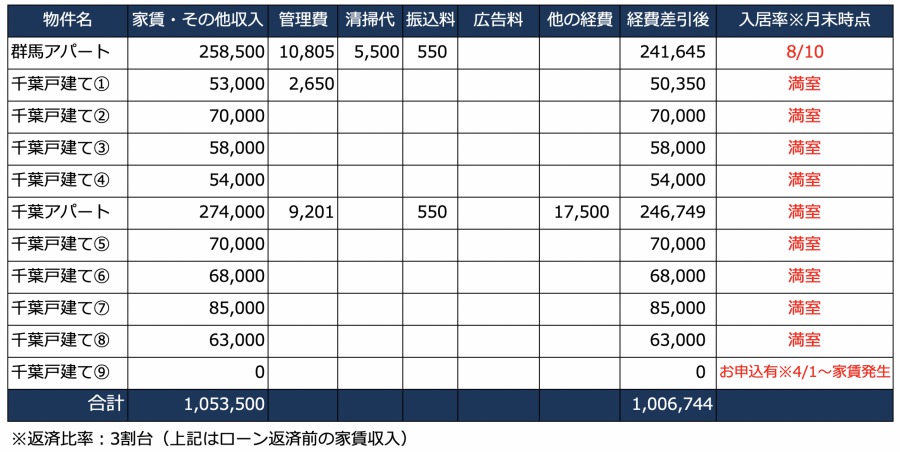 | 物件名 | 家賃・その他収入 | 管理費 | 清掃代 | 振込料 | 広告料 | 他の経費 | 経費差引後 | 入居率※月末時点 |
|---|---|---|---|---|---|---|---|---|
| 群馬アパート | 258,500 | 10,805 | 5,500 | 550 | | | 241,645 | 8/10 |
| 千葉戸建て① | 53,000 | 2,650 | | | | | 50,350 | 満室 |
| 千葉戸建て② | 70,000 | | | | | | 70,000 | 満室 |
| 千葉戸建て③ | 58,000 | | | | | | 58,000 | 満室 |
| 千葉戸建て④ | 54,000 | | | | | | 54,000 | 満室 |
| 千葉アパート | 274,000 | 9,201 | | 550 | | 17,500 | 246,749 | 満室 |
| 千葉戸建て⑤ | 70,000 | | | | | | 70,000 | 満室 |
| 千葉戸建て⑥ | 68,000 | | | | | | 68,000 | 満室 |
| 千葉戸建て⑦ | 85,000 | | | | | | 85,000 | 満室 |
| 千葉戸建て⑧ | 63,000 | | | | | | 63,000 | 満室 |
| 千葉戸建て⑨ | 0 | | | | | | 0 | お申込有※4/1～家賃発生 |
| 合計 | 1,053,500 | | | | | | 1,006,744 | |

※返済比率：3割台（上記はローン返済前の家賃収入）